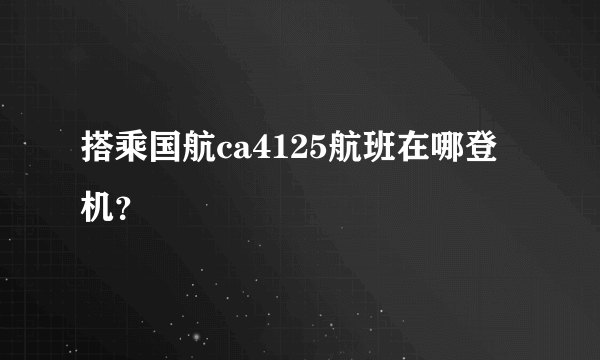 搭乘国航ca4125航班在哪登机？